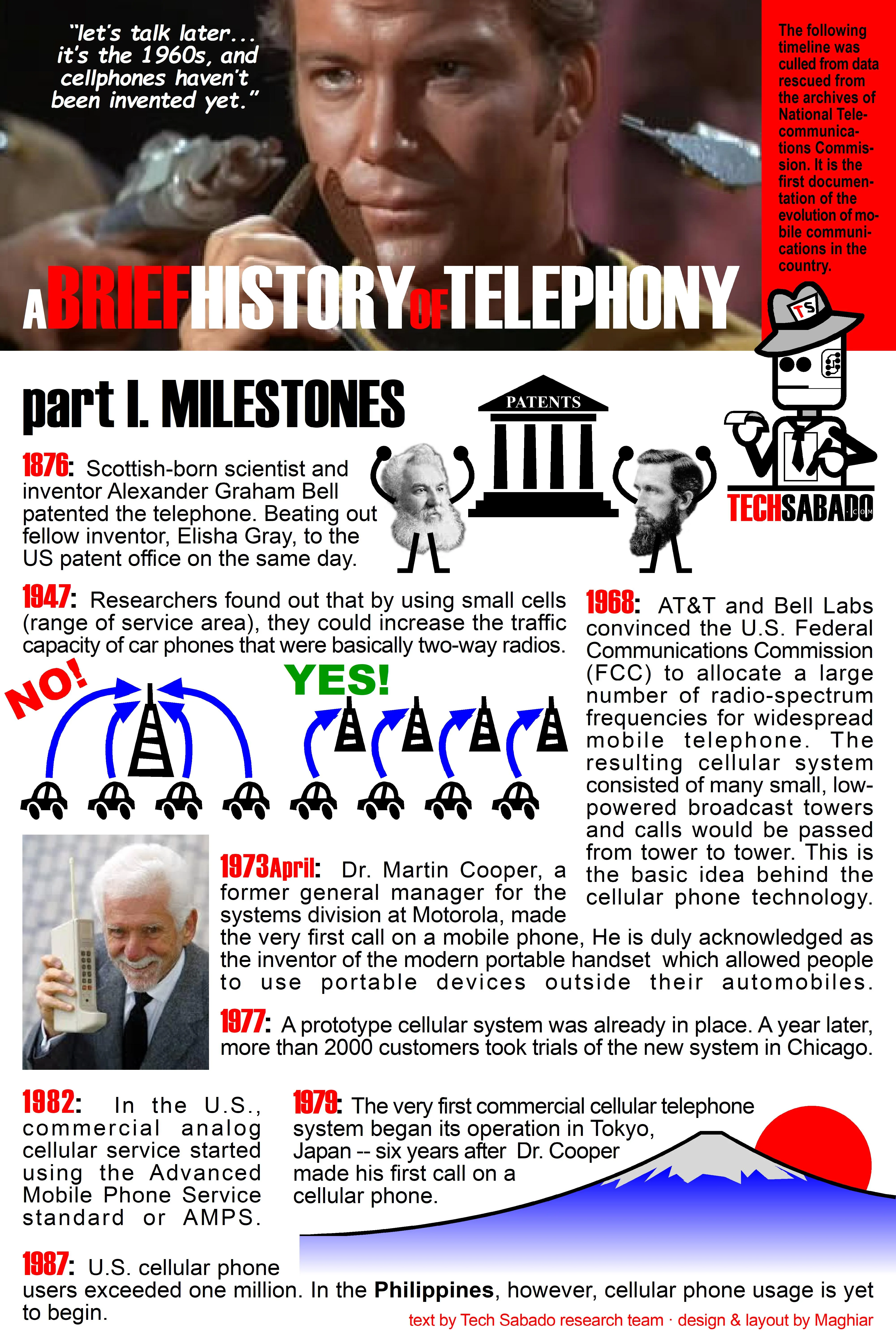 "let's talk later... it's the 1960s, and cellphones haven't been invented yet."

The following timeline was culled from data rescued from the archives of National Telecommunications Commission. It is the first documentation of the evolution of mobile communications in the country.

A BRIEF HISTORY OF TELEPHONY

TS

TECHSABADO.COM

part I. MILESTONES

PATENTS

1876: Scottish-born scientist and inventor Alexander Graham Bell patented the telephone. Beating out fellow inventor, Elisha Gray, to the US patent office on the same day.

1947: Researchers found out that by using small cells (range of service area), they could increase the traffic capacity of car phones that were basically two-way radios.

NO!

YES!

1968: AT&T and Bell Labs convinced the U.S. Federal Communications Commission (FCC) to allocate a large number of radio-spectrum frequencies for widespread mobile telephone. The resulting cellular system consisted of many small, low-powered broadcast towers and calls would be passed from tower to tower. This is the basic idea behind the cellular phone technology.

1973April: Dr. Martin Cooper, a former general manager for the systems division at Motorola, made the very first call on a mobile phone, He is duly acknowledged as the inventor of the modern portable handset which allowed people to use portable devices outside their automobiles.

1977: A prototype cellular system was already in place. A year later, more than 2000 customers took trials of the new system in Chicago.

1982: In the U.S., commercial analog cellular service started using the Advanced Mobile Phone Service standard or AMPS.

1979: The very first commercial cellular telephone system began its operation in Tokyo, Japan -- six years after Dr. Cooper made his first call on a cellular phone.

1987: U.S. cellular phone users exceeded one million. In the Philippines, however, cellular phone usage is yet to begin.

text by Tech Sabado research team · design & layout by Maghiar